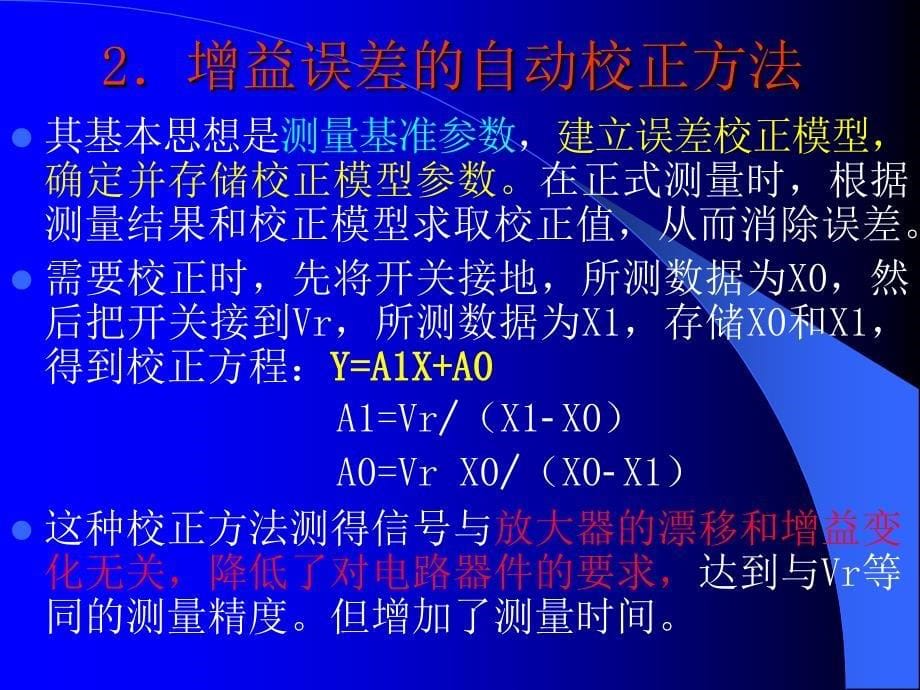 2. 增益误差的自动校正方法

其基本思想是测量基准参数，建立误差校正模型，确定并存储校正模型参数。在正式测量时，根据测量结果和校正模型求取校正值，从而消除误差。

需要校正时，先将开关接地，所测数据为X0，然后把开关接到Vr，所测数据为X1，存储X0和X1，得到校正方程：Y=A1X+A0

A1=Vr/（X1-X0）

A0=Vr X0/（X0-X1）

这种校正方法测得信号与放大器的漂移和增益变化无关，降低了对电路器件的要求，达到与Vr等同的测量精度。但增加了测量时间。